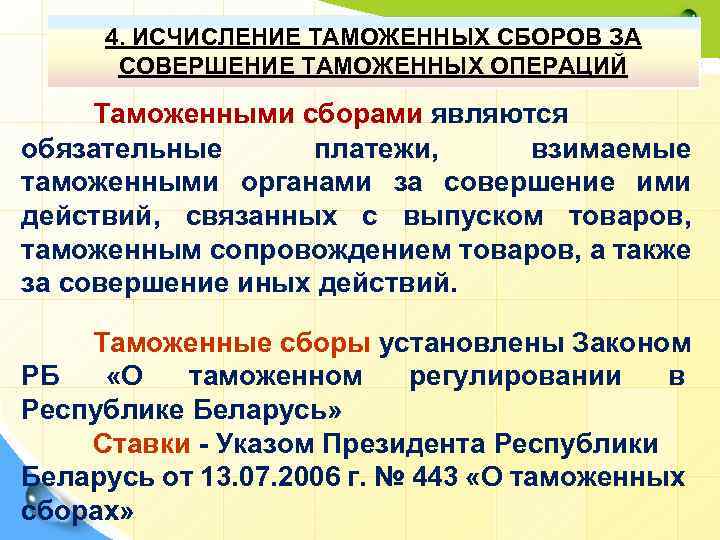 4. ИСЧИСЛЕНИЕ ТАМОЖЕННЫХ СБОРОВ ЗА СОВЕРШЕНИЕ ТАМОЖЕННЫХ ОПЕРАЦИЙ

Таможенными сборами являются обязательные платежи, взимаемые таможенными органами за совершение ими действий, связанных с выпуском товаров, таможенным сопровождением товаров, а также за совершение иных действий.

Таможенные сборы установлены Законом РБ «О таможенном регулировании в Республике Беларусь»

Ставки - Указом Президента Республики Беларусь от 13.07.2006 г. № 443 «О таможенных сборах»